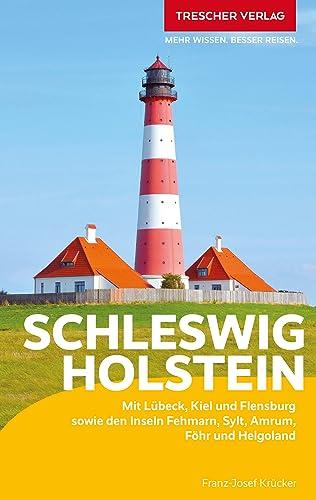 TRESCHER VERLAG
MEHR WISSEN. BESSER REISEN.

SCHLESWIG
HOLSTEIN

Mit Lübeck, Kiel und Flensburg sowie den Inseln Fehmarn, Sylt, Amrum, Föhr und Helgoland

Franz-Josef Krücker